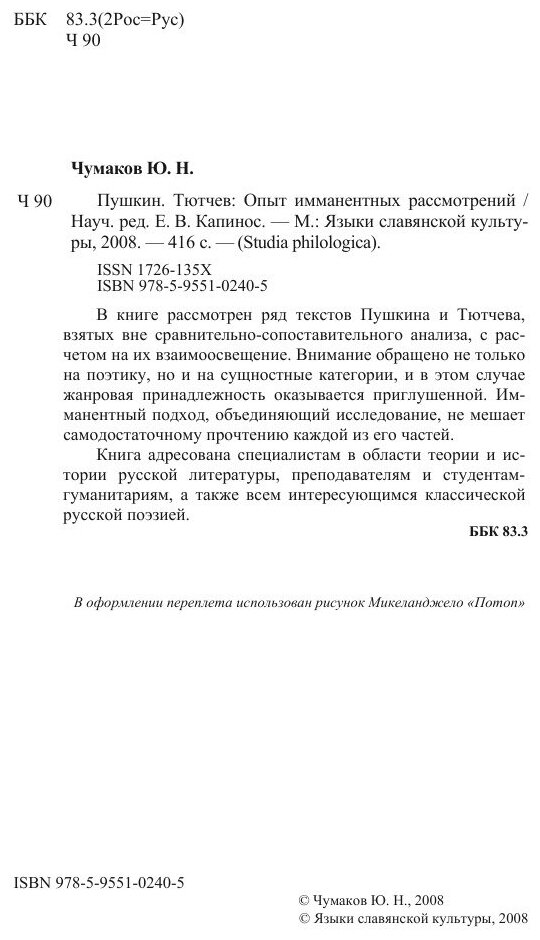 ББК 83.3(2Рос=Рус)
Ч 90

Чумаков Ю. Н.

Ч 90 Пушкин. Тютчев: Опыт имманентных рассмотрений / Науч. ред. Е. В. Капинос. — М.: Языки славянской культуры, 2008. — 416 с. — (Studia philologica).

ISSN 1726-135X
ISBN 978-5-9551-0240-5

В книге рассмотрен ряд текстов Пушкина и Тютчева, взятых вне сравнительно-сопоставительного анализа, с расчетом на их взаимоосвещение. Внимание обращено не только на поэтику, но и на сущностные категории, и в этом случае жанровая принадлежность оказывается приглушенной. Имманентный подход, объединяющий исследование, не мешает самодостаточному прочтению каждой из его частей.

Книга адресована специалистам в области теории и истории русской литературы, преподавателям и студентам-гуманитариям, а также всем интересующимся классической русской поэзией.

ББК 83.3

В оформлении переплета использован рисунок Микеланджело «Потоп»

ISBN 978-5-9551-0240-5

© Чумаков Ю. Н., 2008
© Языки славянской культуры, 2008